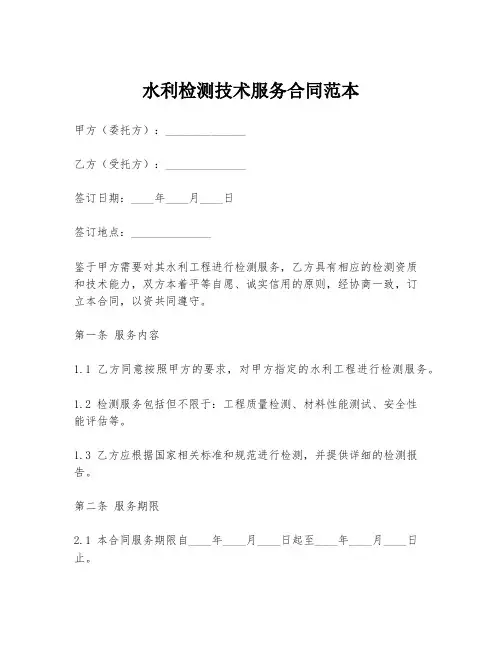 水利检测技术服务合同范本

甲方（委托方）：______________

乙方（受托方）：______________

签订日期：____年____月____日

签订地点：______________

鉴于甲方需要对其水利工程进行检测服务，乙方具有相应的检测资质和技术能力，双方本着平等自愿、诚实信用的原则，经协商一致，订立本合同，以资共同遵守。

第一条 服务内容

1.1 乙方同意按照甲方的要求，对甲方指定的水利工程进行检测服务。

1.2 检测服务包括但不限于：工程质量检测、材料性能测试、安全性能评估等。

1.3 乙方应根据国家相关标准和规范进行检测，并提供详细的检测报告。

第二条 服务期限

2.1 本合同服务期限自____年____月____日起至____年____月____日止。